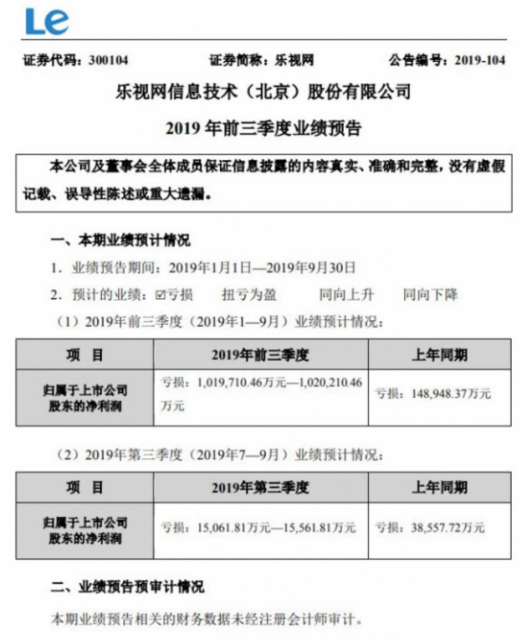 Le

证券代码：300104　　证券简称：乐视网　　公告编号：2019-104

乐视网信息技术（北京）股份有限公司

2019 年前三季度业绩预告

本公司及董事会全体成员保证信息披露的内容真实、准确和完整，没有虚假记载、误导性陈述或重大遗漏。

一、本期业绩预计情况

1. 业绩预告期间：2019年1月1日—2019年9月30日

2. 预计的业绩：☑亏损　扭亏为盈　同向上升　同向下降

（1）2019年前三季度（2019年1—9月）业绩预计情况：

| 项　目 | 2019年前三季度 | 上年同期 |
|---|---|---|
| 归属于上市公司股东的净利润 | 亏损：1,019,710.46万元—1,020,210.46万元 | 亏损：148,948.37万元 |

（2）2019年第三季度（2019年7—9月）业绩预计情况：

| 项　目 | 2019年第三季度 | 上年同期 |
|---|---|---|
| 归属于上市公司股东的净利润 | 亏损：15,061.81万元—15,561.81万元 | 亏损：38,557.72万元 |

二、业绩预告预审计情况

本期业绩预告相关的财务数据未经注册会计师审计。